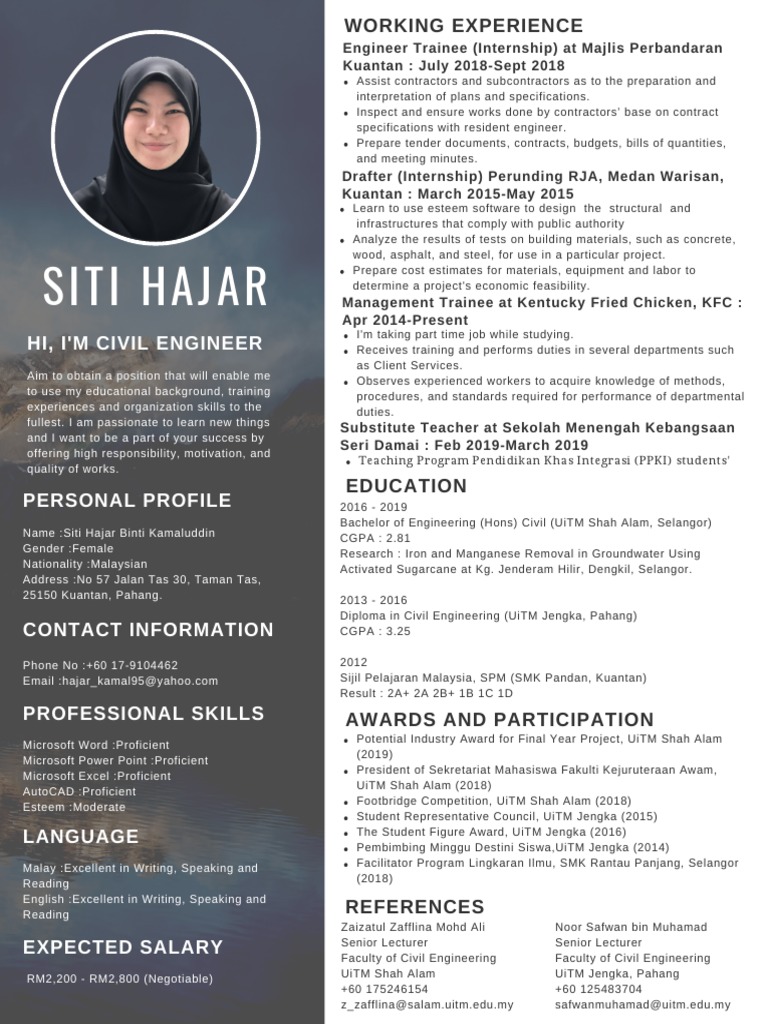 SITI HAJAR

HI, I'M CIVIL ENGINEER

Aim to obtain a position that will enable me to use my educational background, training experiences and organization skills to the fullest. I am passionate to learn new things and I want to be a part of your success by offering high responsibility, motivation, and quality of works.

PERSONAL PROFILE

Name :Siti Hajar Binti Kamaluddin
Gender :Female
Nationality :Malaysian
Address :No 57 Jalan Tas 30, Taman Tas, 25150 Kuantan, Pahang.

CONTACT INFORMATION

Phone No :+60 17-9104462
Email :hajar_kamal95@yahoo.com

PROFESSIONAL SKILLS

Microsoft Word :Proficient
Microsoft Power Point :Proficient
Microsoft Excel :Proficient
AutoCAD :Proficient
Esteem :Moderate

LANGUAGE

Malay :Excellent in Writing, Speaking and Reading
English :Excellent in Writing, Speaking and Reading

EXPECTED SALARY

RM2,200 - RM2,800 (Negotiable)

WORKING EXPERIENCE

Engineer Trainee (Internship) at Majlis Perbandaran Kuantan : July 2018-Sept 2018
• Assist contractors and subcontractors as to the preparation and interpretation of plans and specifications.
• Inspect and ensure works done by contractors' base on contract specifications with resident engineer.
• Prepare tender documents, contracts, budgets, bills of quantities, and meeting minutes.

Drafter (Internship) Perunding RJA, Medan Warisan, Kuantan : March 2015-May 2015
• Learn to use esteem software to design the structural and infrastructures that comply with public authority
• Analyze the results of tests on building materials, such as concrete, wood, asphalt, and steel, for use in a particular project.
• Prepare cost estimates for materials, equipment and labor to determine a project's economic feasibility.

Management Trainee at Kentucky Fried Chicken, KFC : Apr 2014-Present
• I'm taking part time job while studying.
• Receives training and performs duties in several departments such as Client Services.
• Observes experienced workers to acquire knowledge of methods, procedures, and standards required for performance of departmental duties.

Substitute Teacher at Sekolah Menengah Kebangsaan Seri Damai : Feb 2019-March 2019
• Teaching Program Pendidikan Khas Integrasi (PPKI) students'

EDUCATION

2016 - 2019
Bachelor of Engineering (Hons) Civil (UiTM Shah Alam, Selangor)
CGPA : 2.81
Research : Iron and Manganese Removal in Groundwater Using Activated Sugarcane at Kg. Jenderam Hilir, Dengkil, Selangor.

2013 - 2016
Diploma in Civil Engineering (UiTM Jengka, Pahang)
CGPA : 3.25

2012
Sijil Pelajaran Malaysia, SPM (SMK Pandan, Kuantan)
Result : 2A+ 2A 2B+ 1B 1C 1D

AWARDS AND PARTICIPATION

• Potential Industry Award for Final Year Project, UiTM Shah Alam (2019)
• President of Sekretariat Mahasiswa Fakulti Kejuruteraan Awam, UiTM Shah Alam (2018)
• Footbridge Competition, UiTM Shah Alam (2018)
• Student Representative Council, UiTM Jengka (2015)
• The Student Figure Award, UiTM Jengka (2016)
• Pembimbing Minggu Destini Siswa,UiTM Jengka (2014)
• Facilitator Program Lingkaran Ilmu, SMK Rantau Panjang, Selangor (2018)

REFERENCES

Zaizatul Zafflina Mohd Ali
Senior Lecturer
Faculty of Civil Engineering
UiTM Shah Alam
+60 175246154
z_zafflina@salam.uitm.edu.my

Noor Safwan bin Muhamad
Senior Lecturer
Faculty of Civil Engineering
UiTM Jengka, Pahang
+60 125483704
safwanmuhamad@uitm.edu.my